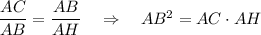 $\frac{AC}{AB} = \frac{AB}{AH} \quad \Rightarrow \quad AB^2 = AC \cdot AH$